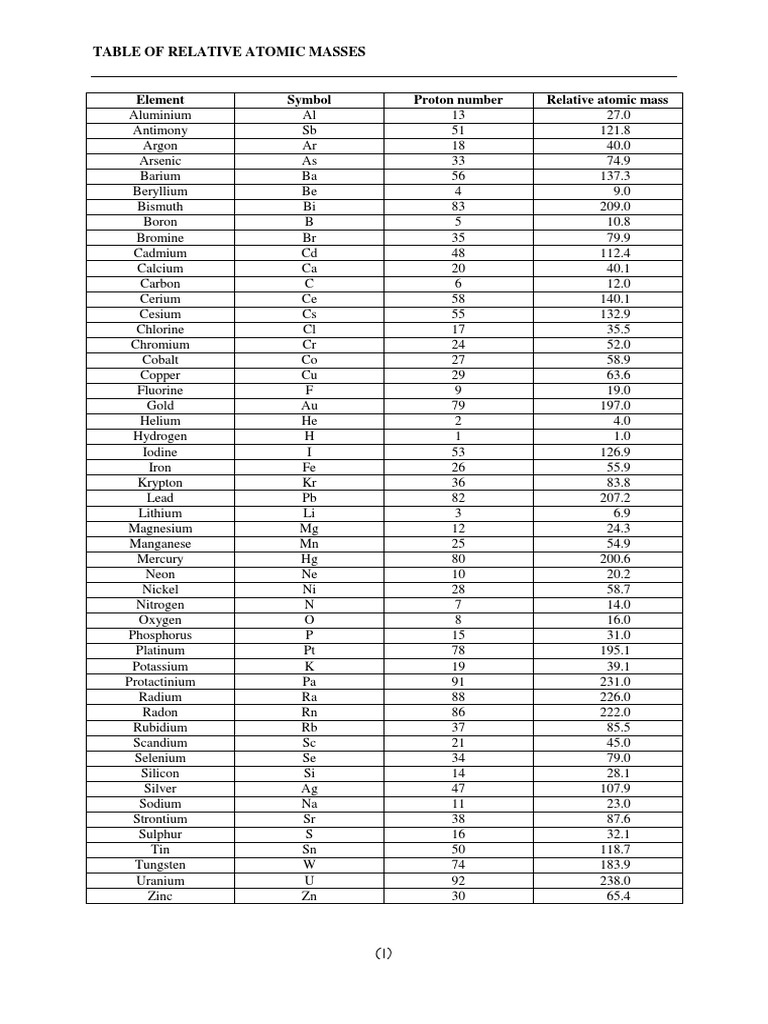 TABLE OF RELATIVE ATOMIC MASSES

| Element | Symbol | Proton number | Relative atomic mass |
|---|---|---|---|
| Aluminium | Al | 13 | 27.0 |
| Antimony | Sb | 51 | 121.8 |
| Argon | Ar | 18 | 40.0 |
| Arsenic | As | 33 | 74.9 |
| Barium | Ba | 56 | 137.3 |
| Beryllium | Be | 4 | 9.0 |
| Bismuth | Bi | 83 | 209.0 |
| Boron | B | 5 | 10.8 |
| Bromine | Br | 35 | 79.9 |
| Cadmium | Cd | 48 | 112.4 |
| Calcium | Ca | 20 | 40.1 |
| Carbon | C | 6 | 12.0 |
| Cerium | Ce | 58 | 140.1 |
| Cesium | Cs | 55 | 132.9 |
| Chlorine | Cl | 17 | 35.5 |
| Chromium | Cr | 24 | 52.0 |
| Cobalt | Co | 27 | 58.9 |
| Copper | Cu | 29 | 63.6 |
| Fluorine | F | 9 | 19.0 |
| Gold | Au | 79 | 197.0 |
| Helium | He | 2 | 4.0 |
| Hydrogen | H | 1 | 1.0 |
| Iodine | I | 53 | 126.9 |
| Iron | Fe | 26 | 55.9 |
| Krypton | Kr | 36 | 83.8 |
| Lead | Pb | 82 | 207.2 |
| Lithium | Li | 3 | 6.9 |
| Magnesium | Mg | 12 | 24.3 |
| Manganese | Mn | 25 | 54.9 |
| Mercury | Hg | 80 | 200.6 |
| Neon | Ne | 10 | 20.2 |
| Nickel | Ni | 28 | 58.7 |
| Nitrogen | N | 7 | 14.0 |
| Oxygen | O | 8 | 16.0 |
| Phosphorus | P | 15 | 31.0 |
| Platinum | Pt | 78 | 195.1 |
| Potassium | K | 19 | 39.1 |
| Protactinium | Pa | 91 | 231.0 |
| Radium | Ra | 88 | 226.0 |
| Radon | Rn | 86 | 222.0 |
| Rubidium | Rb | 37 | 85.5 |
| Scandium | Sc | 21 | 45.0 |
| Selenium | Se | 34 | 79.0 |
| Silicon | Si | 14 | 28.1 |
| Silver | Ag | 47 | 107.9 |
| Sodium | Na | 11 | 23.0 |
| Strontium | Sr | 38 | 87.6 |
| Sulphur | S | 16 | 32.1 |
| Tin | Sn | 50 | 118.7 |
| Tungsten | W | 74 | 183.9 |
| Uranium | U | 92 | 238.0 |
| Zinc | Zn | 30 | 65.4 |

(1)